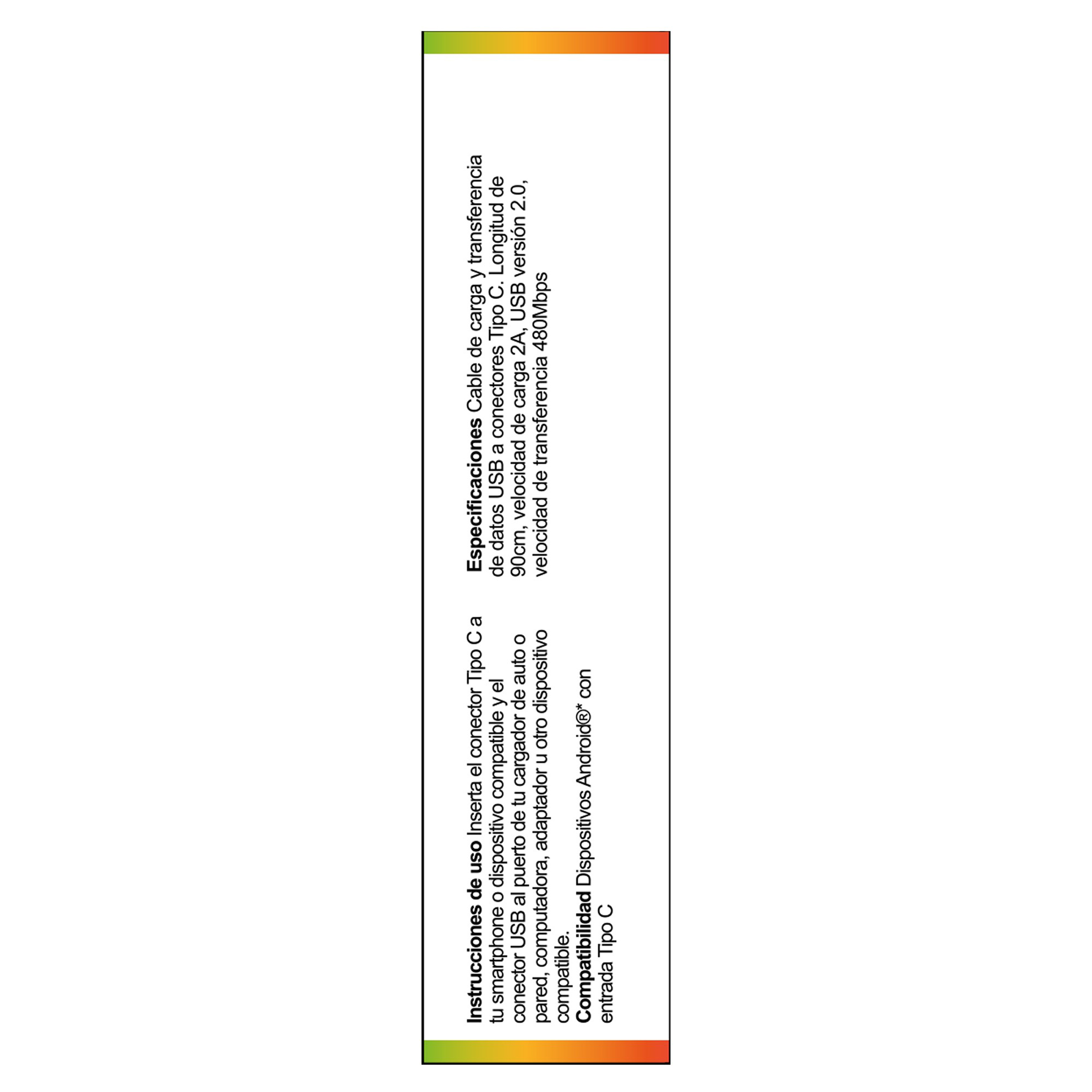 Instrucciones de uso Inserta el conector Tipo C a tu smartphone o dispositivo compatible y el conector USB al puerto de tu cargador de auto o pared, computadora, adaptador u otro dispositivo compatible.

Compatibilidad Dispositivos Android®* con entrada Tipo C

Especificaciones Cable de carga y transferencia de datos USB a conectores Tipo C. Longitud de 90cm, velocidad de carga 2A, USB versión 2.0, velocidad de transferencia 480Mbps